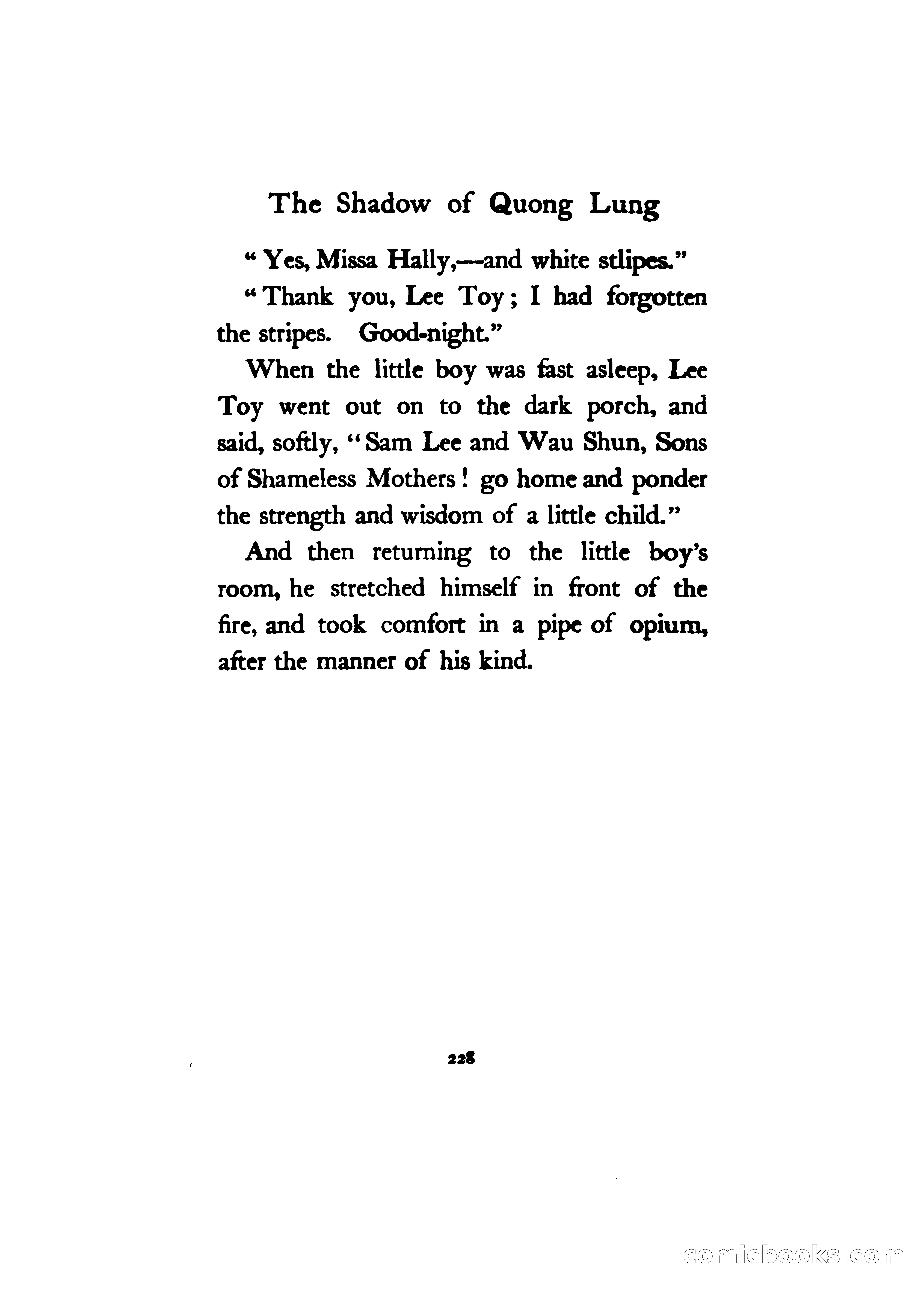 The Shadow of Quong Lung

"Yes, Missa Hally,—and white stlipes."

"Thank you, Lee Toy; I had forgotten the stripes. Good-night."

When the little boy was fast asleep, Lee Toy went out on to the dark porch, and said, softly, "Sam Lee and Wau Shun, Sons of Shameless Mothers! go home and ponder the strength and wisdom of a little child."

And then returning to the little boy's room, he stretched himself in front of the fire, and took comfort in a pipe of opium, after the manner of his kind.

228

comicbooks.com